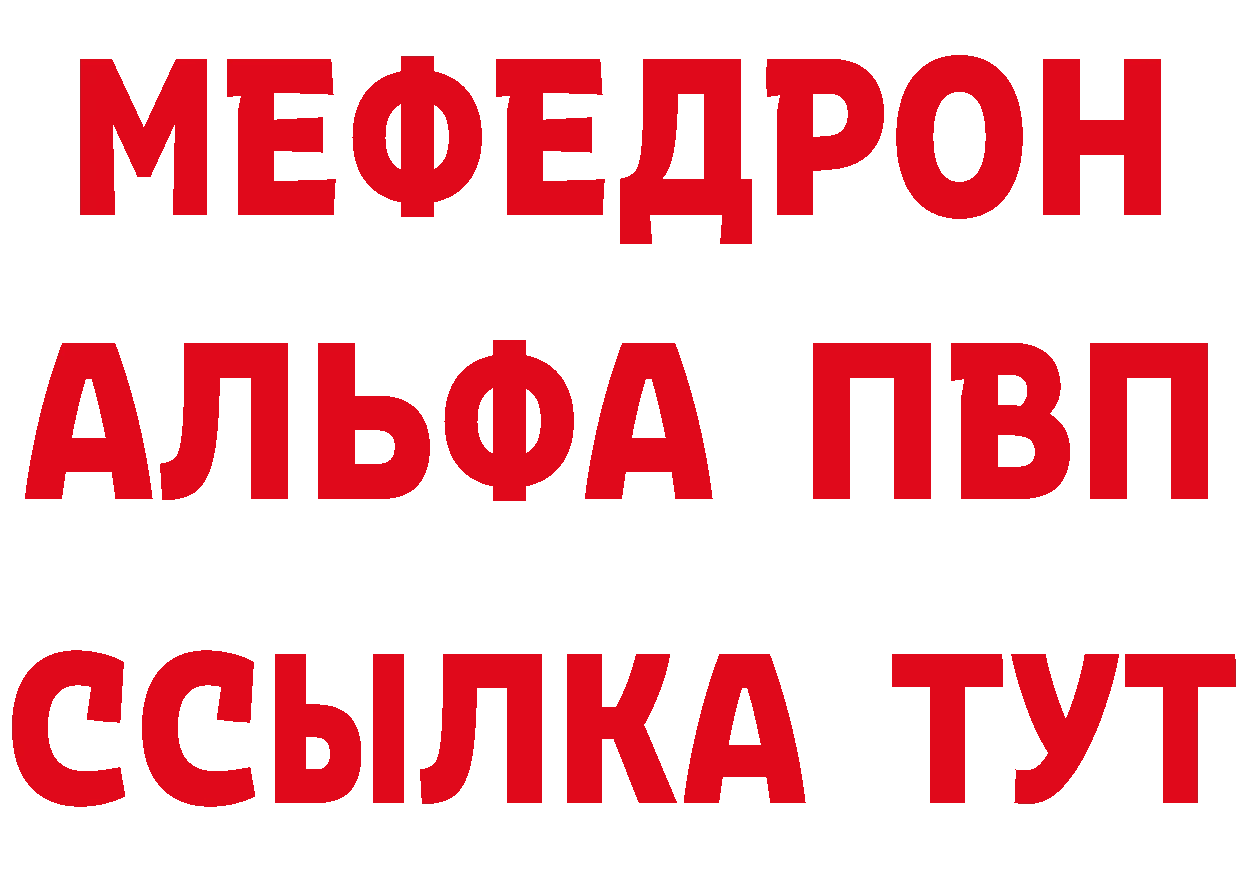 МЕФЕДРОН
АЛЬФА ПВП
ССЫЛКА ТУТ